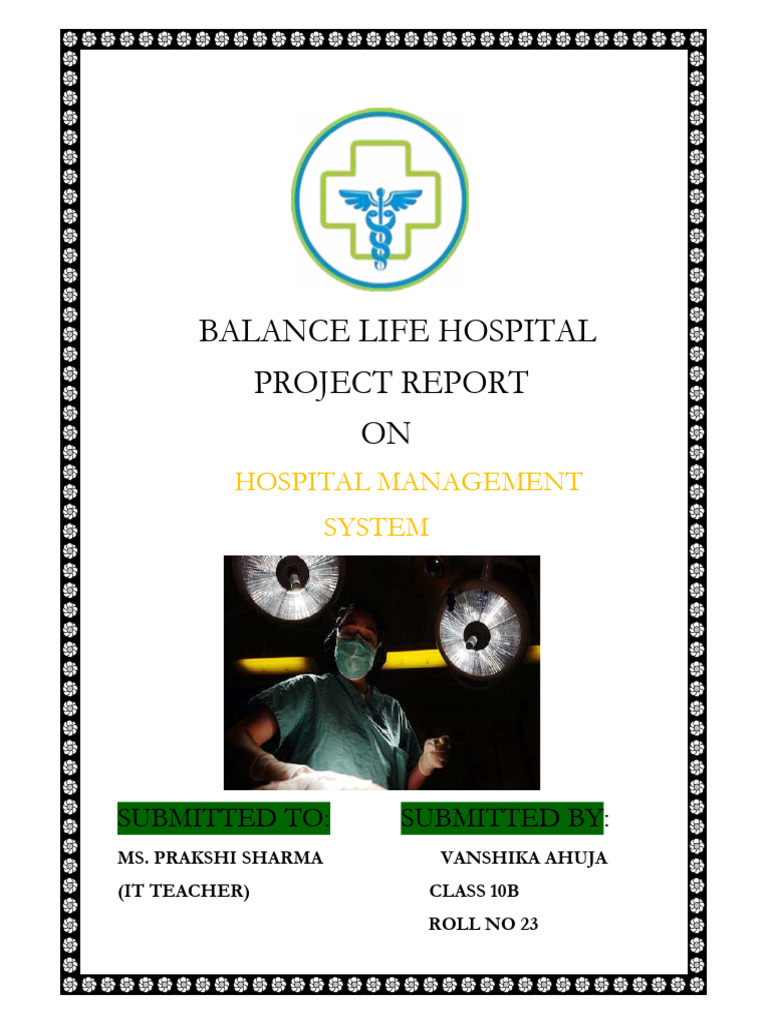 BALANCE LIFE HOSPITAL
PROJECT REPORT
ON

HOSPITAL MANAGEMENT SYSTEM

SUBMITTED TO:

MS. PRAKSHI SHARMA
(IT TEACHER)

SUBMITTED BY:

VANSHIKA AHUJA
CLASS 10B
ROLL NO 23